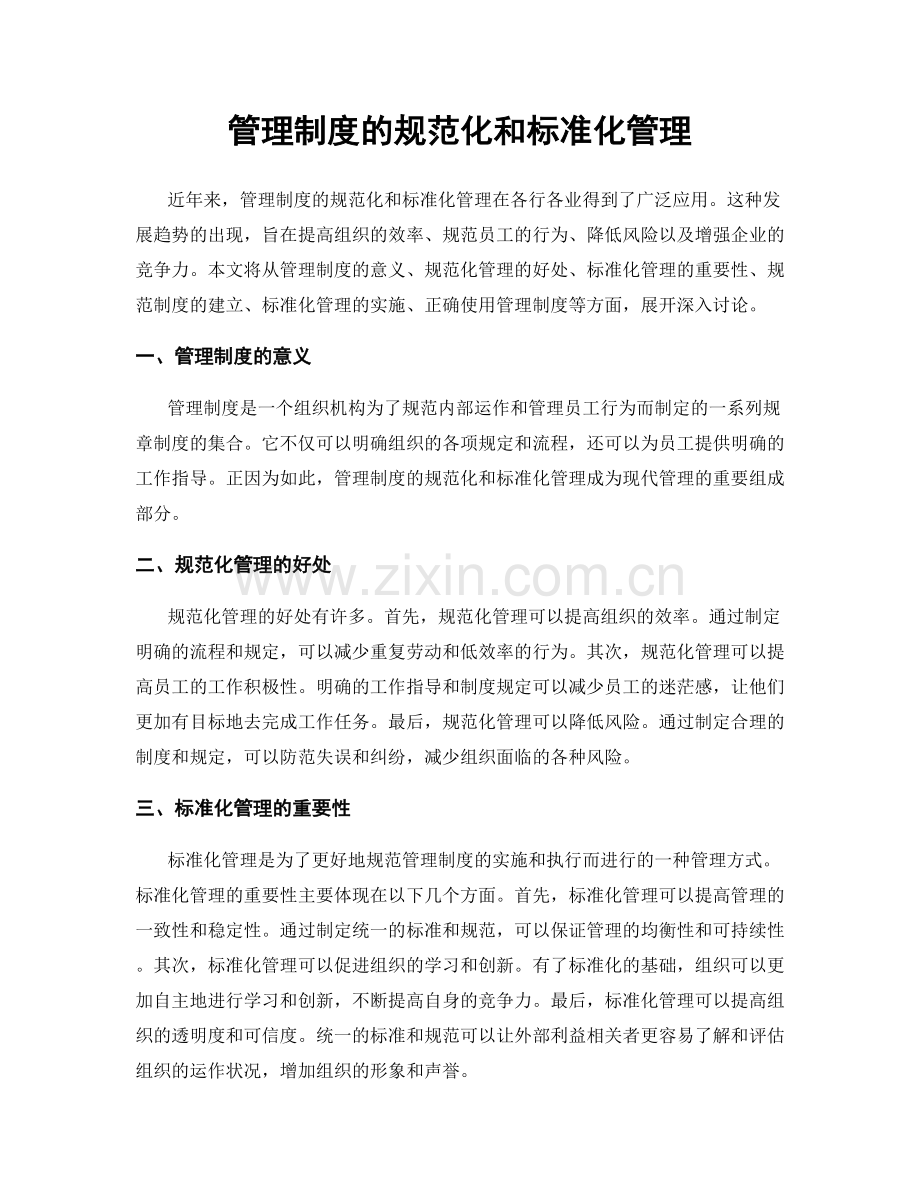 管理制度的规范化和标准化管理

近年来，管理制度的规范化和标准化管理在各行各业得到了广泛应用。这种发展趋势的出现，旨在提高组织的效率、规范员工的行为、降低风险以及增强企业的竞争力。本文将从管理制度的意义、规范化管理的好处、标准化管理的重要性、规范制度的建立、标准化管理的实施、正确使用管理制度等方面，展开深入讨论。

一、管理制度的意义

管理制度是一个组织机构为了规范内部运作和管理员工行为而制定的一系列规章制度的集合。它不仅可以明确组织的各项规定和流程，还可以为员工提供明确的工作指导。正因为如此，管理制度的规范化和标准化管理成为现代管理的重要组成部分。

二、规范化管理的好处

规范化管理的好处有许多。首先，规范化管理可以提高组织的效率。通过制定明确的流程和规定，可以减少重复劳动和低效率的行为。其次，规范化管理可以提高员工的工作积极性。明确的工作指导和制度规定可以减少员工的迷茫感，让他们更加有目标地去完成工作任务。最后，规范化管理可以降低风险。通过制定合理的制度和规定，可以防范失误和纠纷，减少组织面临的各种风险。

三、标准化管理的重要性

标准化管理是为了更好地规范管理制度的实施和执行而进行的一种管理方式。标准化管理的重要性主要体现在以下几个方面。首先，标准化管理可以提高管理的一致性和稳定性。通过制定统一的标准和规范，可以保证管理的均衡性和可持续性。其次，标准化管理可以促进组织的学习和创新。有了标准化的基础，组织可以更加自主地进行学习和创新，不断提高自身的竞争力。最后，标准化管理可以提高组织的透明度和可信度。统一的标准和规范可以让外部利益相关者更容易了解和评估组织的运作状况，增加组织的形象和声誉。

www.zixin.com.cn